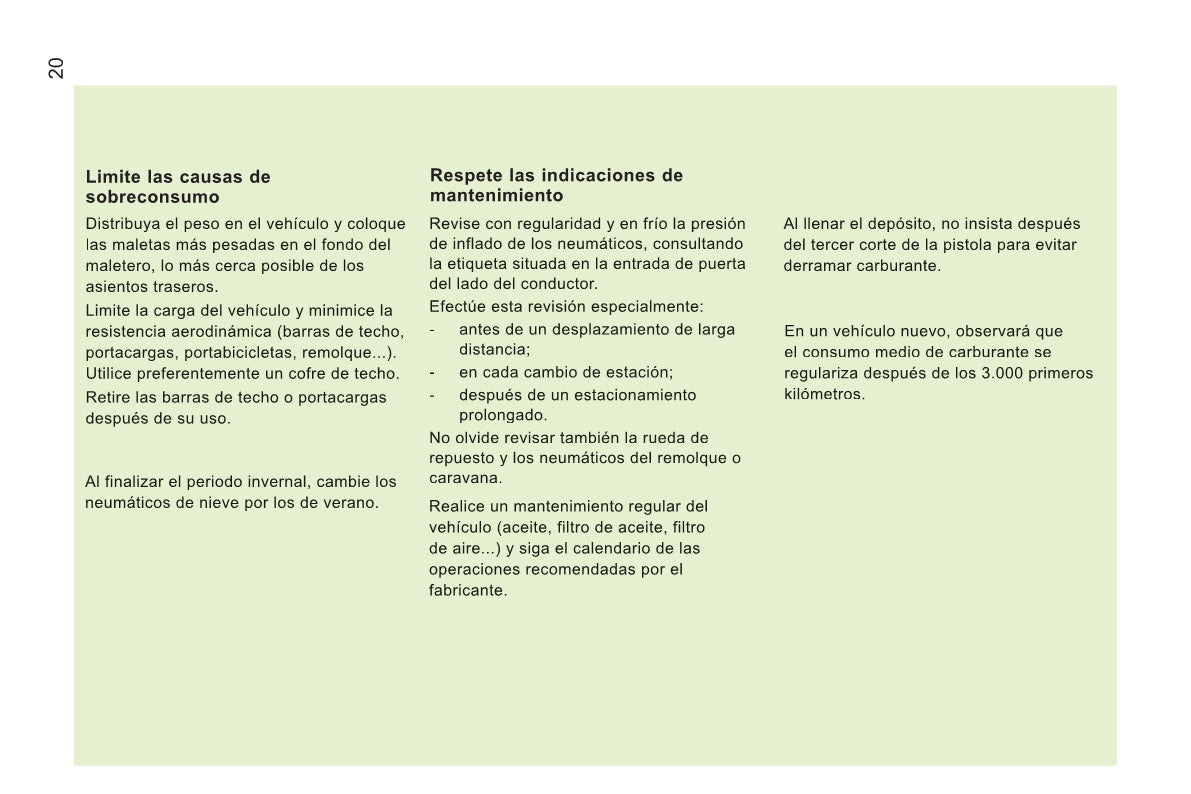 20

**Limite las causas de sobreconsumo**

Distribuya el peso en el vehículo y coloque las maletas más pesadas en el fondo del maletero, lo más cerca posible de los asientos traseros.

Limite la carga del vehículo y minimice la resistencia aerodinámica (barras de techo, portacargas, portabicicletas, remolque...). Utilice preferentemente un cofre de techo.

Retire las barras de techo o portacargas después de su uso.

Al finalizar el periodo invernal, cambie los neumáticos de nieve por los de verano.

**Respete las indicaciones de mantenimiento**

Revise con regularidad y en frío la presión de inflado de los neumáticos, consultando la etiqueta situada en la entrada de puerta del lado del conductor.

Efectúe esta revisión especialmente:

- antes de un desplazamiento de larga distancia;
- en cada cambio de estación;
- después de un estacionamiento prolongado.

No olvide revisar también la rueda de repuesto y los neumáticos del remolque o caravana.

Realice un mantenimiento regular del vehículo (aceite, filtro de aceite, filtro de aire...) y siga el calendario de las operaciones recomendadas por el fabricante.

Al llenar el depósito, no insista después del tercer corte de la pistola para evitar derramar carburante.

En un vehículo nuevo, observará que el consumo medio de carburante se regulariza después de los 3.000 primeros kilómetros.